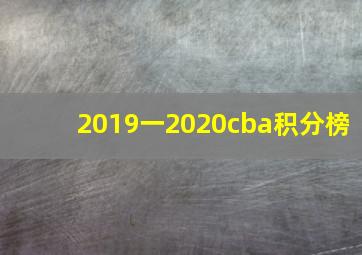 2019一2020cba积分榜